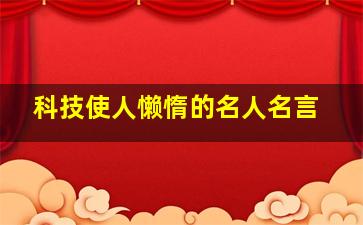 科技使人懒惰的名人名言